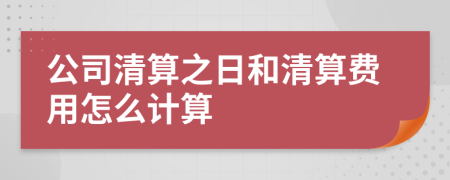 公司清算之日和清算费用怎么计算